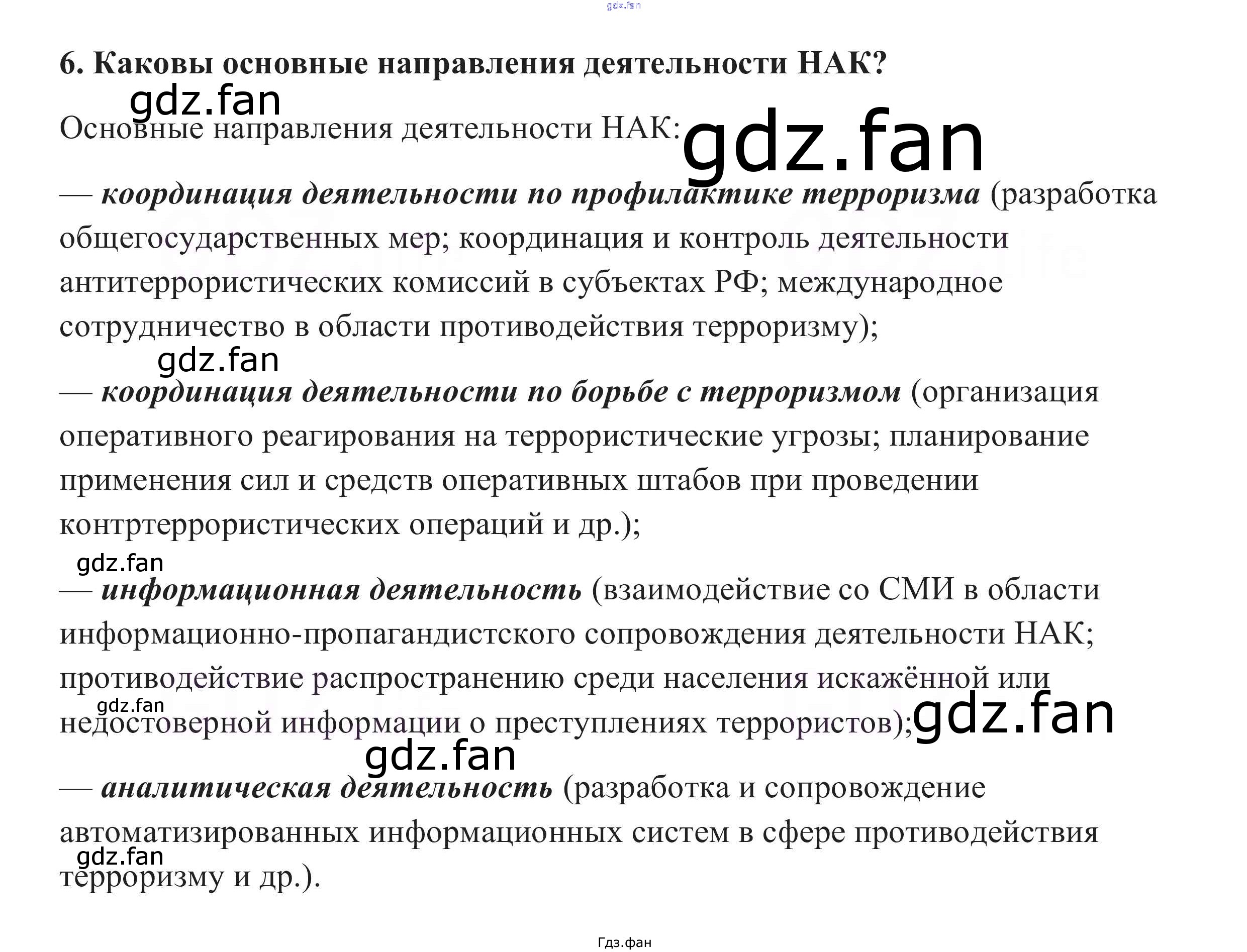 6. Каковы основные направления деятельности НАК?

Основные направления деятельности НАК:

— координация деятельности по профилактике терроризма (разработка общегосударственных мер; координация и контроль деятельности антитеррористических комиссий в субъектах РФ; международное сотрудничество в области противодействия терроризму);

— координация деятельности по борьбе с терроризмом (организация оперативного реагирования на террористические угрозы; планирование применения сил и средств оперативных штабов при проведении контртеррористических операций и др.);

— информационная деятельность (взаимодействие со СМИ в области информационно-пропагандистского сопровождения деятельности НАК; противодействие распространению среди населения искажённой или недостоверной информации о преступлениях террористов);

— аналитическая деятельность (разработка и сопровождение автоматизированных информационных систем в сфере противодействия терроризму и др.).

Гдз.фан

gdz.fan